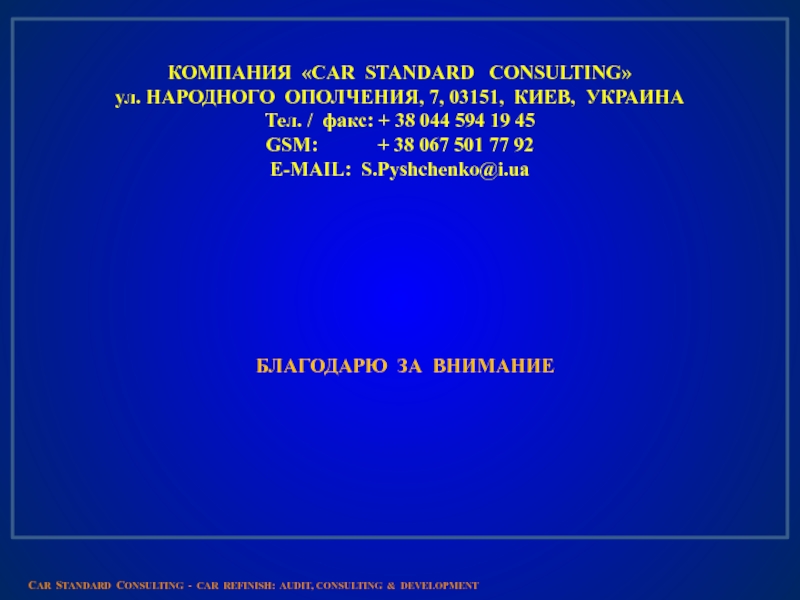 КОМПАНИЯ «CAR STANDARD CONSULTING»
ул. НАРОДНОГО ОПОЛЧЕНИЯ, 7, 03151, КИЕВ, УКРАИНА
Тел. / факс: + 38 044 594 19 45
GSM: + 38 067 501 77 92
E-MAIL: S.Pyshchenko@i.ua

БЛАГОДАРЮ ЗА ВНИМАНИЕ

CAR STANDARD CONSULTING - CAR REFINISH: AUDIT, CONSULTING & DEVELOPMENT